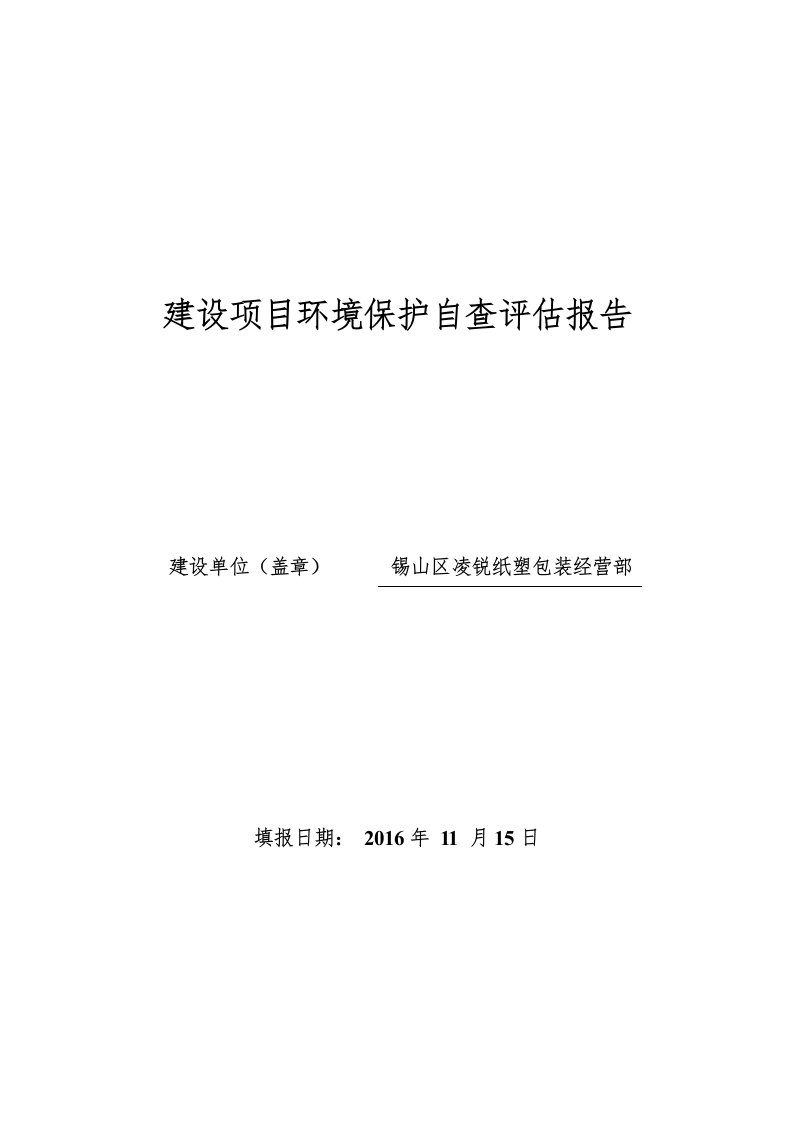 建设项目环境保护自查评估报告

建设单位（盖章） 锡山区凌锐纸塑包装经营部

填报日期： 2016 年 11 月 15 日